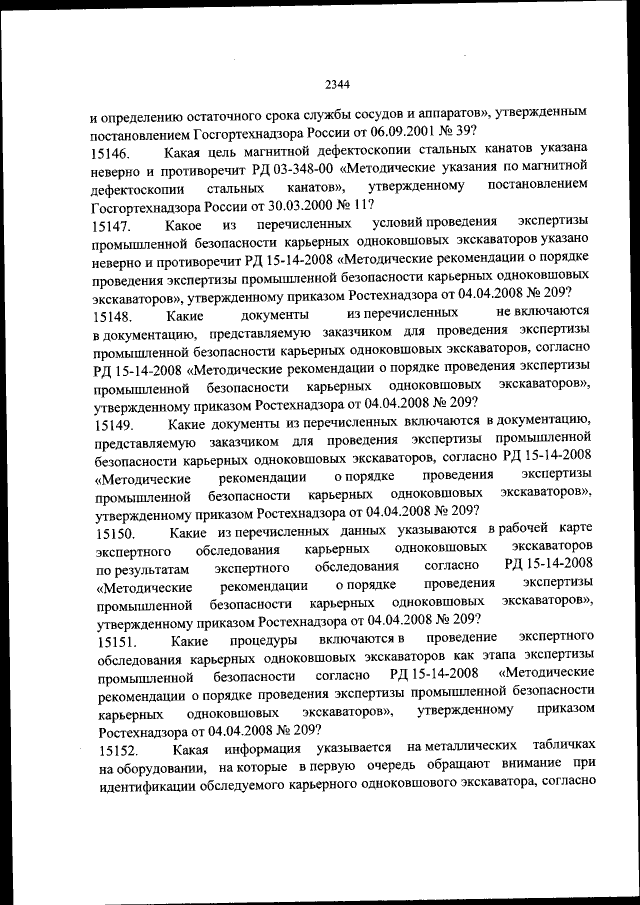 2344

и определению остаточного срока службы сосудов и аппаратов», утвержденным постановлением Госгортехнадзора России от 06.09.2001 № 39?

15146. Какая цель магнитной дефектоскопии стальных канатов указана неверно и противоречит РД 03-348-00 «Методические указания по магнитной дефектоскопии стальных канатов», утвержденному постановлением Госгортехнадзора России от 30.03.2000 № 11?

15147. Какое из перечисленных условий проведения экспертизы промышленной безопасности карьерных одноковшовых экскаваторов указано неверно и противоречит РД 15-14-2008 «Методические рекомендации о порядке проведения экспертизы промышленной безопасности карьерных одноковшовых экскаваторов», утвержденному приказом Ростехнадзора от 04.04.2008 № 209?

15148. Какие документы из перечисленных не включаются в документацию, представляемую заказчиком для проведения экспертизы промышленной безопасности карьерных одноковшовых экскаваторов, согласно РД 15-14-2008 «Методические рекомендации о порядке проведения экспертизы промышленной безопасности карьерных одноковшовых экскаваторов», утвержденному приказом Ростехнадзора от 04.04.2008 № 209?

15149. Какие документы из перечисленных включаются в документацию, представляемую заказчиком для проведения экспертизы промышленной безопасности карьерных одноковшовых экскаваторов, согласно РД 15-14-2008 «Методические рекомендации о порядке проведения экспертизы промышленной безопасности карьерных одноковшовых экскаваторов», утвержденному приказом Ростехнадзора от 04.04.2008 № 209?

15150. Какие из перечисленных данных указываются в рабочей карте экспертного обследования карьерных одноковшовых экскаваторов по результатам экспертного обследования согласно РД 15-14-2008 «Методические рекомендации о порядке проведения экспертизы промышленной безопасности карьерных одноковшовых экскаваторов», утвержденному приказом Ростехнадзора от 04.04.2008 № 209?

15151. Какие процедуры включаются в проведение экспертного обследования карьерных одноковшовых экскаваторов как этапа экспертизы промышленной безопасности согласно РД 15-14-2008 «Методические рекомендации о порядке проведения экспертизы промышленной безопасности карьерных одноковшовых экскаваторов», утвержденному приказом Ростехнадзора от 04.04.2008 № 209?

15152. Какая информация указывается на металлических табличках на оборудовании, на которые в первую очередь обращают внимание при идентификации обследуемого карьерного одноковшового экскаватора, согласно